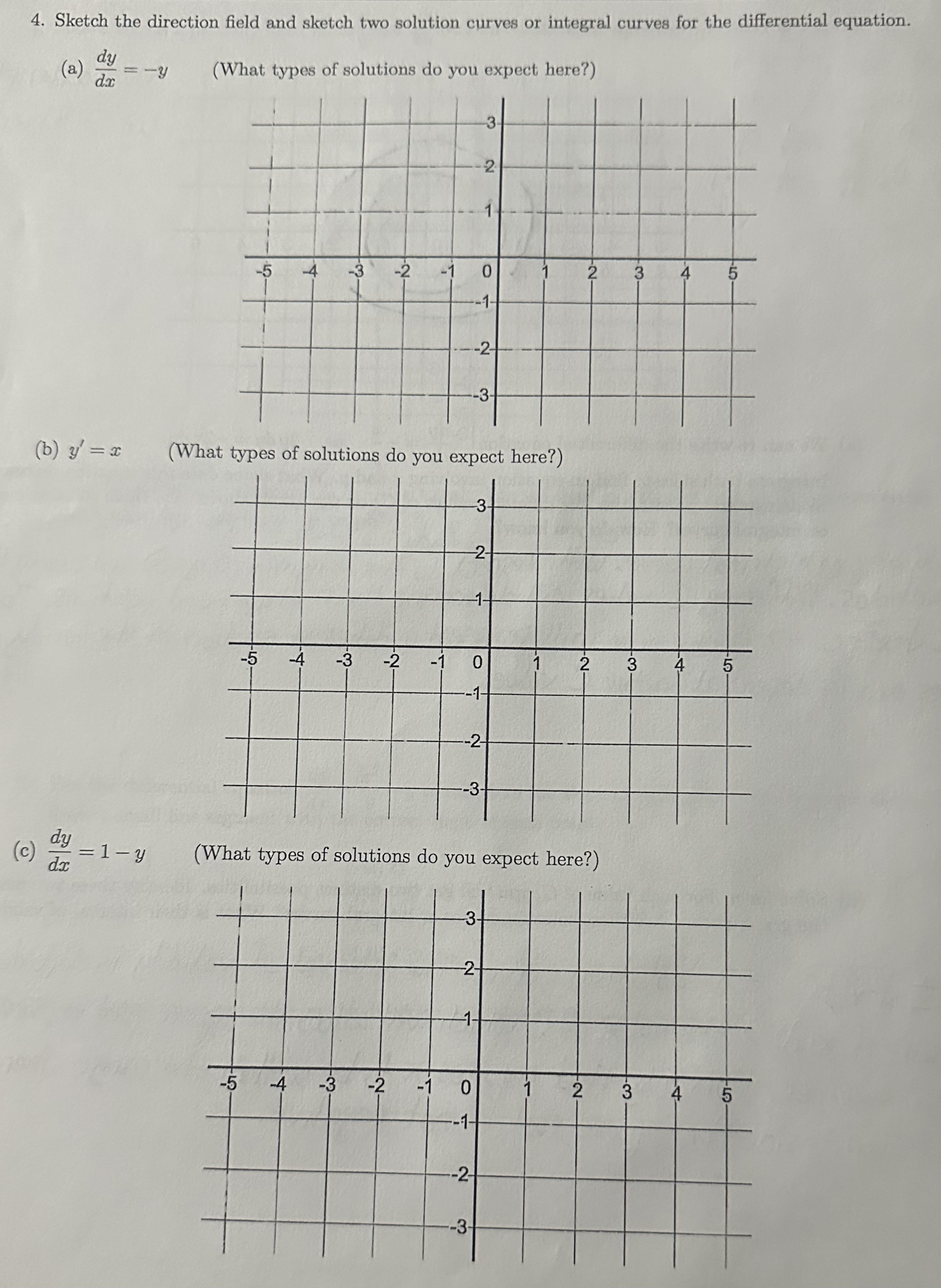 4. Sketch the direction field and sketch two solution curves or integral curves for the differential equation.

(a) $\frac{dy}{dx} = -y$ (What types of solutions do you expect here?)

3
2
1
-5 -4 -3 -2 -1 0 1 2 3 4 5
-1
-2
-3

(b) $y' = x$ (What types of solutions do you expect here?)

3
2
1
-5 -4 -3 -2 -1 0 1 2 3 4 5
-1
-2
-3

(c) $\frac{dy}{dx} = 1 - y$ (What types of solutions do you expect here?)

3
2
1
-5 -4 -3 -2 -1 0 1 2 3 4 5
-1
-2
-3